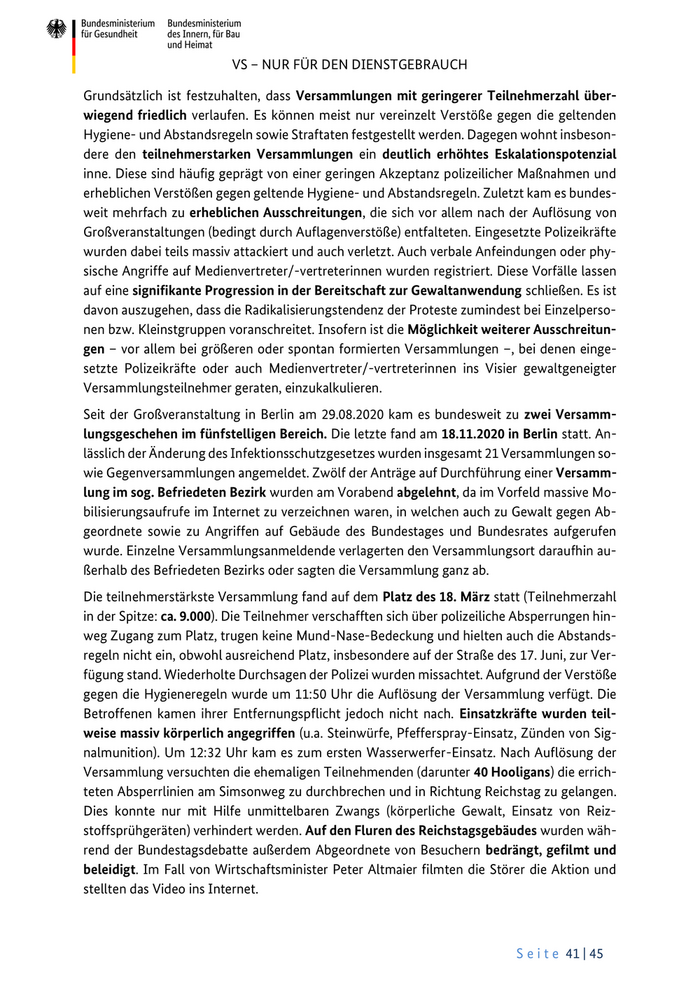 Bundesministerium für Gesundheit

Bundesministerium des Innern, für Bau und Heimat

VS – NUR FÜR DEN DIENSTGEBRAUCH

Grundsätzlich ist festzuhalten, dass Versammlungen mit geringerer Teilnehmerzahl überwiegend friedlich verlaufen. Es können meist nur vereinzelt Verstöße gegen die geltenden Hygiene- und Abstandsregeln sowie Straftaten festgestellt werden. Dagegen wohnt insbesondere den teilnehmerstarken Versammlungen ein deutlich erhöhtes Eskalationspotenzial inne. Diese sind häufig geprägt von einer geringen Akzeptanz polizeilicher Maßnahmen und erheblichen Verstößen gegen geltende Hygiene- und Abstandsregeln. Zuletzt kam es bundesweit mehrfach zu erheblichen Ausschreitungen, die sich vor allem nach der Auflösung von Großveranstaltungen (bedingt durch Auflagenverstöße) entfalteten. Eingesetzte Polizeikräfte wurden dabei teils massiv attackiert und auch verletzt. Auch verbale Anfeindungen oder physische Angriffe auf Medienvertreter/-vertreterinnen wurden registriert. Diese Vorfälle lassen auf eine signifikante Progression in der Bereitschaft zur Gewaltanwendung schließen. Es ist davon auszugehen, dass die Radikalisierungstendenz der Proteste zumindest bei Einzelpersonen bzw. Kleinstgruppen voranschreitet. Insofern ist die Möglichkeit weiterer Ausschreitungen – vor allem bei größeren oder spontan formierten Versammlungen –, bei denen eingesetzte Polizeikräfte oder auch Medienvertreter/-vertreterinnen ins Visier gewaltgeneigter Versammlungsteilnehmer geraten, einzukalkulieren.

Seit der Großveranstaltung in Berlin am 29.08.2020 kam es bundesweit zu zwei Versammlungsgeschehen im fünfstelligen Bereich. Die letzte fand am 18.11.2020 in Berlin statt. Anlässlich der Änderung des Infektionsschutzgesetzes wurden insgesamt 21 Versammlungen sowie Gegenversammlungen angemeldet. Zwölf der Anträge auf Durchführung einer Versammlung im sog. Befriedeten Bezirk wurden am Vorabend abgelehnt, da im Vorfeld massive Mobilisierungsaufrufe im Internet zu verzeichnen waren, in welchen auch zu Gewalt gegen Abgeordnete sowie zu Angriffen auf Gebäude des Bundestages und Bundesrates aufgerufen wurde. Einzelne Versammlungsanmeldende verlagerten den Versammlungsort daraufhin außerhalb des Befriedeten Bezirks oder sagten die Versammlung ganz ab.

Die teilnehmerstärkste Versammlung fand auf dem Platz des 18. März statt (Teilnehmerzahl in der Spitze: ca. 9.000). Die Teilnehmer verschafften sich über polizeiliche Absperrungen hinweg Zugang zum Platz, trugen keine Mund-Nase-Bedeckung und hielten auch die Abstandsregeln nicht ein, obwohl ausreichend Platz, insbesondere auf der Straße des 17. Juni, zur Verfügung stand. Wiederholte Durchsagen der Polizei wurden missachtet. Aufgrund der Verstöße gegen die Hygieneregeln wurde um 11:50 Uhr die Auflösung der Versammlung verfügt. Die Betroffenen kamen ihrer Entfernungspflicht jedoch nicht nach. Einsatzkräfte wurden teilweise massiv körperlich angegriffen (u.a. Steinwürfe, Pfefferspray-Einsatz, Zünden von Signalmunition). Um 12:32 Uhr kam es zum ersten Wasserwerfer-Einsatz. Nach Auflösung der Versammlung versuchten die ehemaligen Teilnehmenden (darunter 40 Hooligans) die errichteten Absperrlinien am Simsonweg zu durchbrechen und in Richtung Reichstag zu gelangen. Dies konnte nur mit Hilfe unmittelbaren Zwangs (körperliche Gewalt, Einsatz von Reizstoffsprühgeräten) verhindert werden. Auf den Fluren des Reichstagsgebäudes wurden während der Bundestagsdebatte außerdem Abgeordnete von Besuchern bedrängt, gefilmt und beleidigt. Im Fall von Wirtschaftsminister Peter Altmaier filmten die Störer die Aktion und stellten das Video ins Internet.

Seite 41 | 45